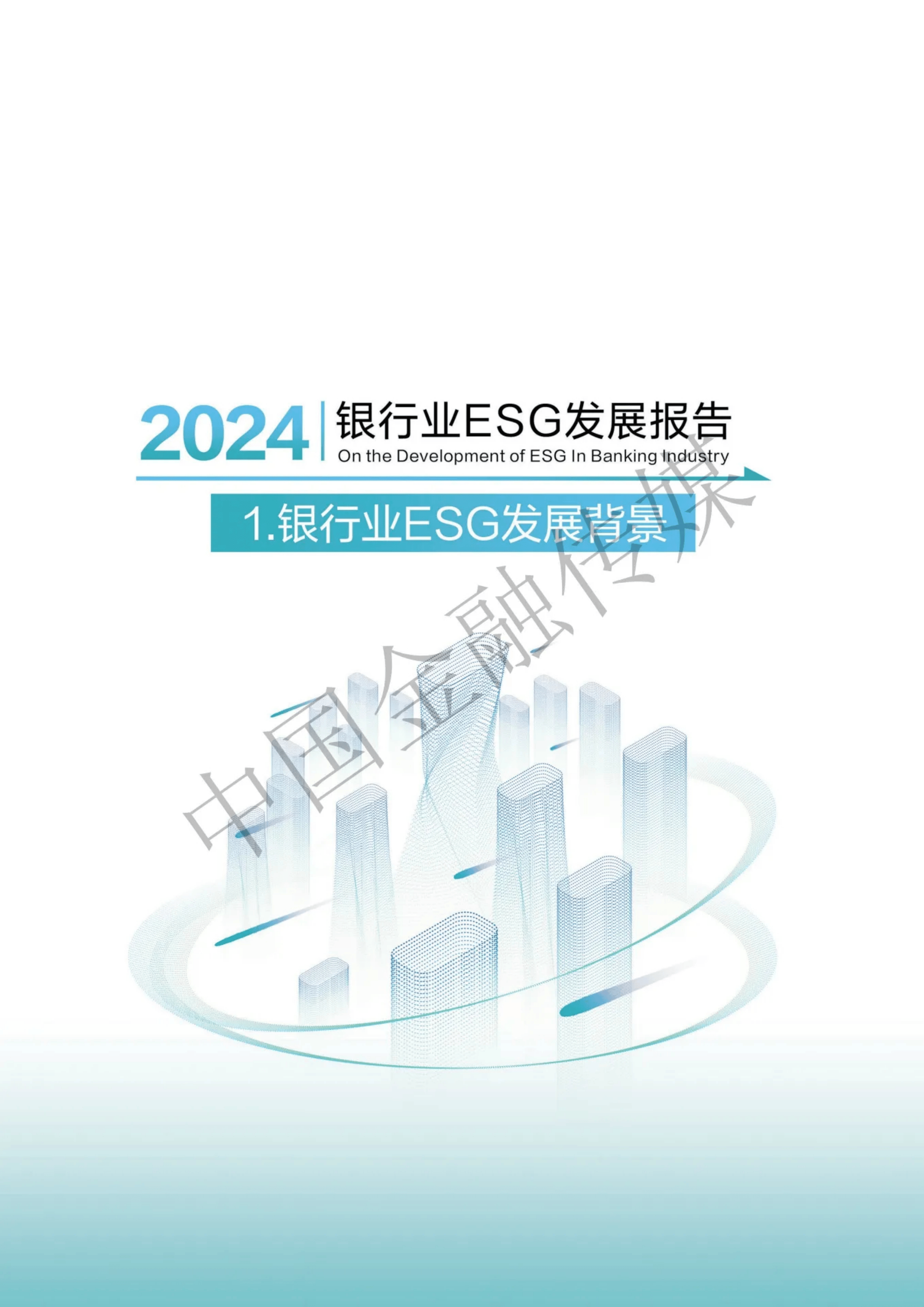 2024 银行业ESG发展报告
On the Development of ESG In Banking Industry

1.银行业ESG发展背景

中国金融传媒